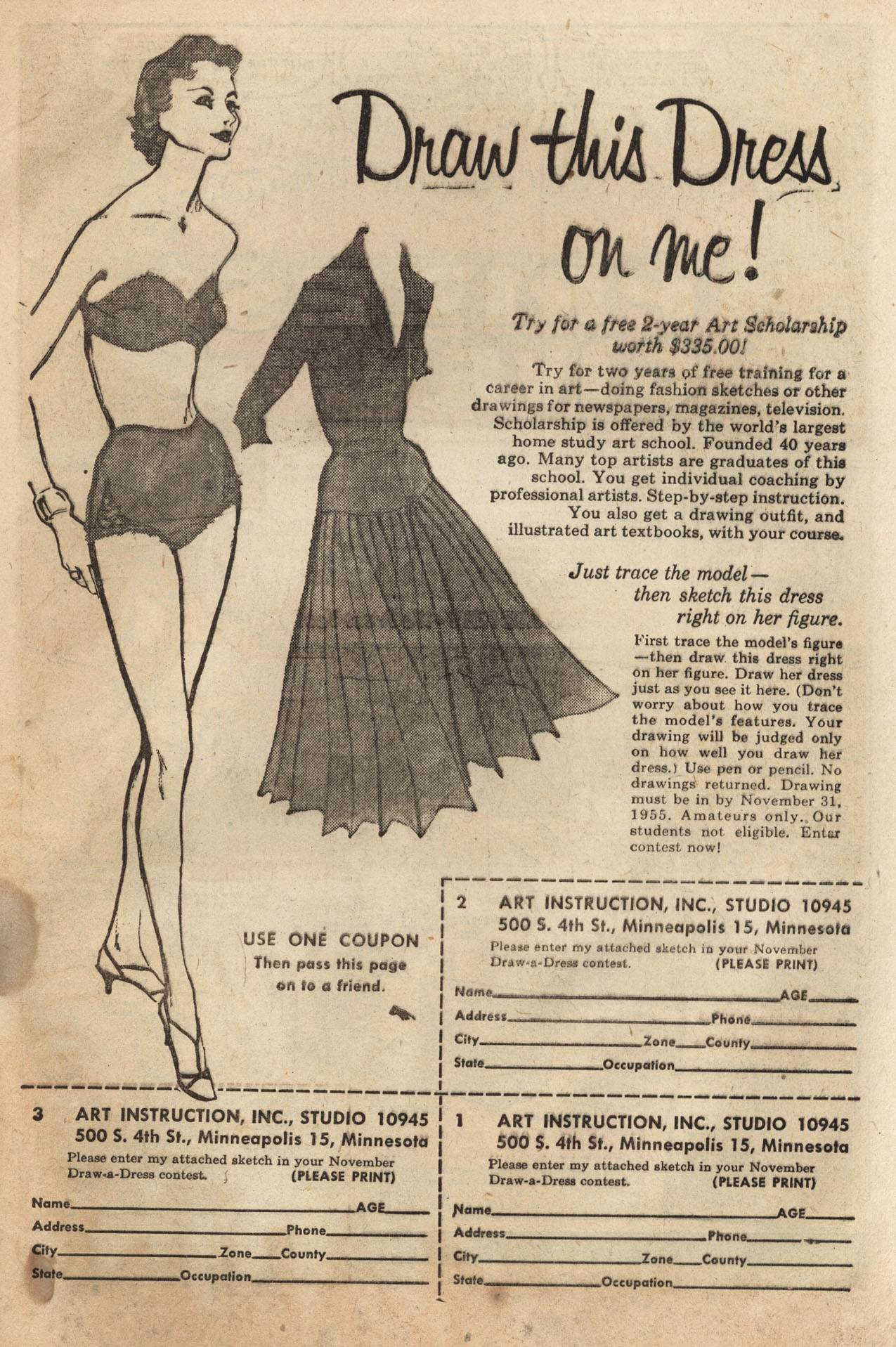 Draw this Dress on me!

Try for a free 2-year Art Scholarship worth $335.00!

Try for two years of free training for a career in art—doing fashion sketches or other drawings for newspapers, magazines, television. Scholarship is offered by the world's largest home study art school. Founded 40 years ago. Many top artists are graduates of this school. You get individual coaching by professional artists. Step-by-step instruction. You also get a drawing outfit, and illustrated art textbooks, with your course.

Just trace the model— then sketch this dress right on her figure.

First trace the model's figure —then draw this dress right on her figure. Draw her dress just as you see it here. (Don't worry about how you trace the model's features. Your drawing will be judged only on how well you draw her dress.) Use pen or pencil. No drawings returned. Drawing must be in by November 31, 1955. Amateurs only. Our students not eligible. Enter contest now!

USE ONE COUPON
Then pass this page on to a friend.

2 ART INSTRUCTION, INC., STUDIO 10945
500 S. 4th St., Minneapolis 15, Minnesota
Please enter my attached sketch in your November Draw-a-Dress contest. (PLEASE PRINT)
Name AGE
Address Phone
City Zone County
State Occupation

3 ART INSTRUCTION, INC., STUDIO 10945
500 S. 4th St., Minneapolis 15, Minnesota
Please enter my attached sketch in your November Draw-a-Dress contest. (PLEASE PRINT)
Name AGE
Address Phone
City Zone County
State Occupation

1 ART INSTRUCTION, INC., STUDIO 10945
500 S. 4th St., Minneapolis 15, Minnesota
Please enter my attached sketch in your November Draw-a-Dress contest. (PLEASE PRINT)
Name AGE
Address Phone
City Zone County
State Occupation